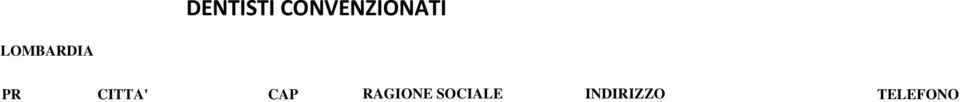 DENTISTI CONVENZIONATI

LOMBARDIA

| PR | CITTA' | CAP | RAGIONE SOCIALE | INDIRIZZO | TELEFONO |
|---|---|---|---|---|---|